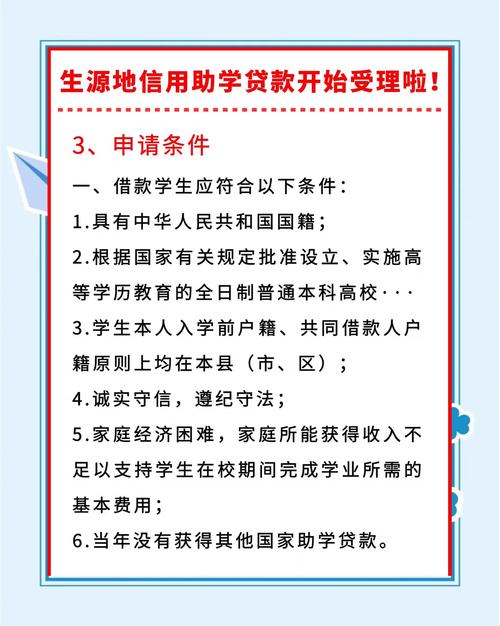 生源地信用助学贷款开始受理啦!

3、申请条件

一、借款学生应符合以下条件:

1.具有中华人民共和国国籍;

2.根据国家有关规定批准设立、实施高等学历教育的全日制普通本科高校···

3.学生本人入学前户籍、共同借款人户籍原则上均在本县(市、区);

4.诚实守信,遵纪守法;

5.家庭经济困难,家庭所能获得收入不足以支持学生在校期间完成学业所需的基本费用;

6.当年没有获得其他国家助学贷款。